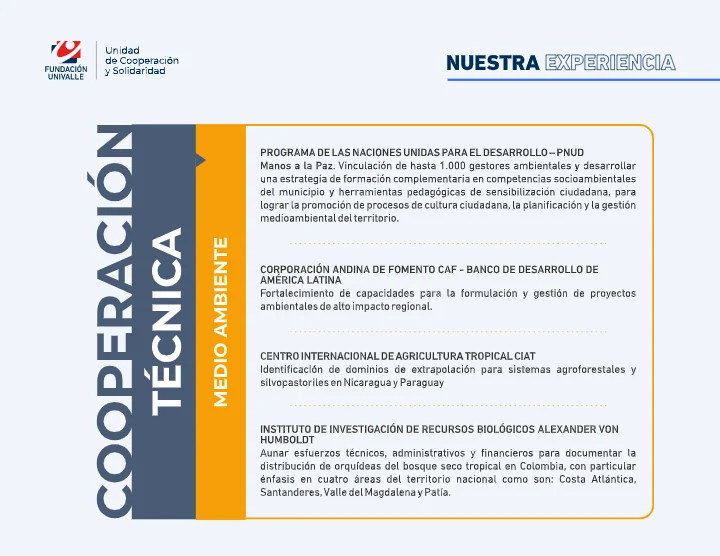 FUNDACIÓN UNIVALLE

Unidad de Cooperación y Solidaridad

NUESTRA EXPERIENCIA

COOPERACIÓN TÉCNICA

MEDIO AMBIENTE

PROGRAMA DE LAS NACIONES UNIDAS PARA EL DESARROLLO – PNUD
Manos a la Paz. Vinculación de hasta 1.000 gestores ambientales y desarrollar una estrategia de formación complementaria en competencias socioambientales del municipio y herramientas pedagógicas de sensibilización ciudadana, para lograr la promoción de procesos de cultura ciudadana, la planificación y la gestión medioambiental del territorio.

CORPORACIÓN ANDINA DE FOMENTO CAF - BANCO DE DESARROLLO DE AMÉRICA LATINA
Fortalecimiento de capacidades para la formulación y gestión de proyectos ambientales de alto impacto regional.

CENTRO INTERNACIONAL DE AGRICULTURA TROPICAL CIAT
Identificación de dominios de extrapolación para sistemas agroforestales y silvopastoriles en Nicaragua y Paraguay

INSTITUTO DE INVESTIGACIÓN DE RECURSOS BIOLÓGICOS ALEXANDER VON HUMBOLDT
Aunar esfuerzos técnicos, administrativos y financieros para documentar la distribución de orquídeas del bosque seco tropical en Colombia, con particular énfasis en cuatro áreas del territorio nacional como son: Costa Atlántica, Santanderes, Valle del Magdalena y Patía.